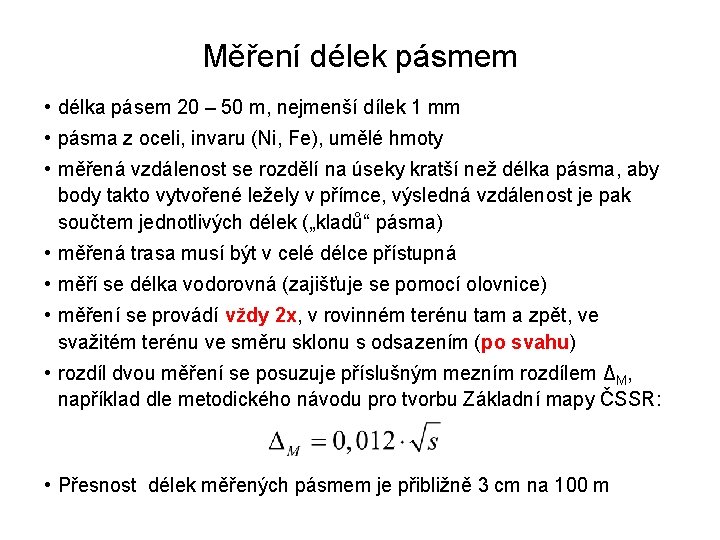 Měření délek pásmem

• délka pásem 20 – 50 m, nejmenší dílek 1 mm
• pásma z oceli, invaru (Ni, Fe), umělé hmoty
• měřená vzdálenost se rozdělí na úseky kratší než délka pásma, aby body takto vytvořené ležely v přímce, výsledná vzdálenost je pak součtem jednotlivých délek („kladů“ pásma)
• měřená trasa musí být v celé délce přístupná
• měří se délka vodorovná (zajišťuje se pomocí olovnice)
• měření se provádí vždy 2x, v rovinném terénu tam a zpět, ve svažitém terénu ve směru sklonu s odsazením (po svahu)
• rozdíl dvou měření se posuzuje příslušným mezním rozdílem $\Delta_M$, například dle metodického návodu pro tvorbu Základní mapy ČSSR:

$\Delta_M = 0,012 \cdot \sqrt{s}$

• Přesnost délek měřených pásmem je přibližně 3 cm na 100 m